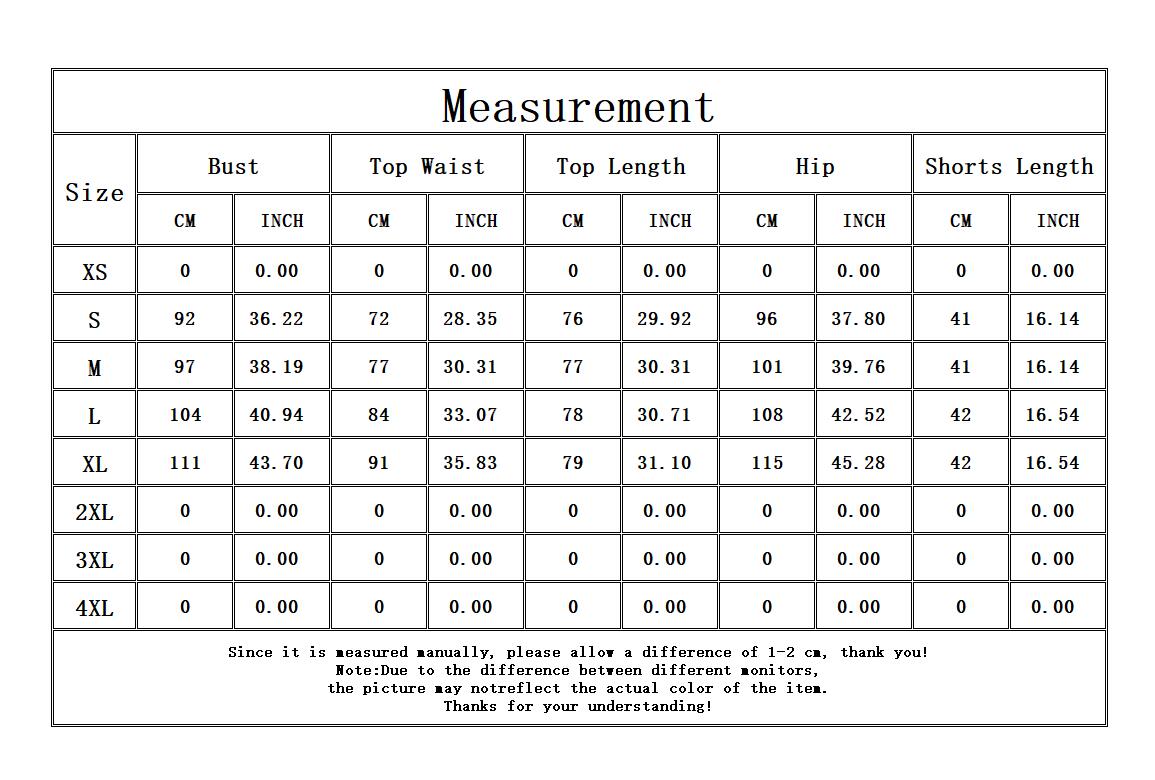 Measurement

| Size | Bust CM | Bust INCH | Top Waist CM | Top Waist INCH | Top Length CM | Top Length INCH | Hip CM | Hip INCH | Shorts Length CM | Shorts Length INCH |
|---|---|---|---|---|---|---|---|---|---|---|
| XS | 0 | 0.00 | 0 | 0.00 | 0 | 0.00 | 0 | 0.00 | 0 | 0.00 |
| S | 92 | 36.22 | 72 | 28.35 | 76 | 29.92 | 96 | 37.80 | 41 | 16.14 |
| M | 97 | 38.19 | 77 | 30.31 | 77 | 30.31 | 101 | 39.76 | 41 | 16.14 |
| L | 104 | 40.94 | 84 | 33.07 | 78 | 30.71 | 108 | 42.52 | 42 | 16.54 |
| XL | 111 | 43.70 | 91 | 35.83 | 79 | 31.10 | 115 | 45.28 | 42 | 16.54 |
| 2XL | 0 | 0.00 | 0 | 0.00 | 0 | 0.00 | 0 | 0.00 | 0 | 0.00 |
| 3XL | 0 | 0.00 | 0 | 0.00 | 0 | 0.00 | 0 | 0.00 | 0 | 0.00 |
| 4XL | 0 | 0.00 | 0 | 0.00 | 0 | 0.00 | 0 | 0.00 | 0 | 0.00 |

Since it is measured manually, please allow a difference of 1-2 cm, thank you!
Note:Due to the difference between different monitors,
the picture may notreflect the actual color of the item.
Thanks for your understanding!